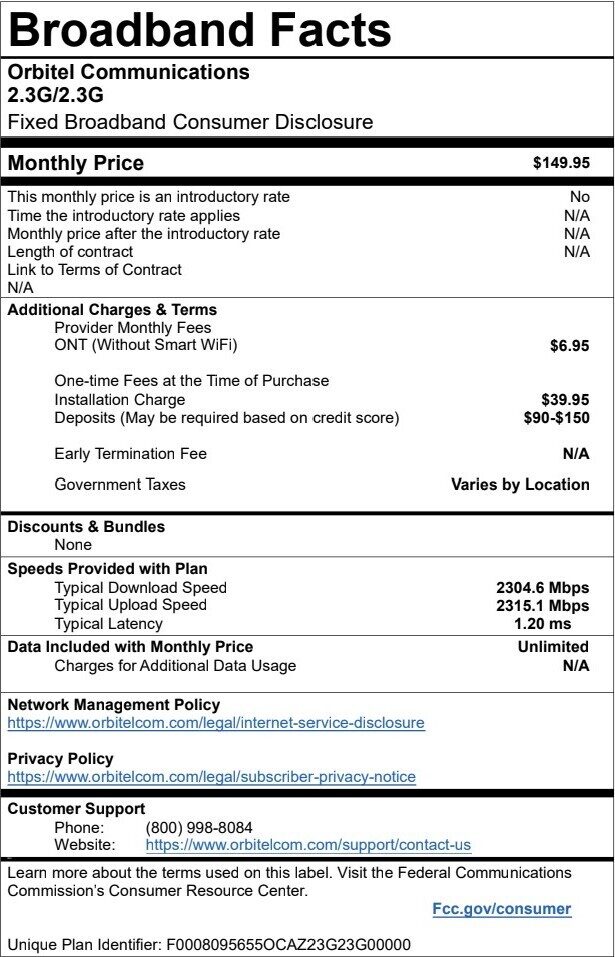 Broadband Facts

Orbitel Communications
2.3G/2.3G
Fixed Broadband Consumer Disclosure

Monthly Price $149.95

This monthly price is an introductory rate No
Time the introductory rate applies N/A
Monthly price after the introductory rate N/A
Length of contract N/A
Link to Terms of Contract
N/A

Additional Charges & Terms
Provider Monthly Fees
ONT (Without Smart WiFi) $6.95

One-time Fees at the Time of Purchase
Installation Charge $39.95
Deposits (May be required based on credit score) $90-$150

Early Termination Fee N/A

Government Taxes Varies by Location

Discounts & Bundles
None

Speeds Provided with Plan
Typical Download Speed 2304.6 Mbps
Typical Upload Speed 2315.1 Mbps
Typical Latency 1.20 ms

Data Included with Monthly Price Unlimited
Charges for Additional Data Usage N/A

Network Management Policy
https://www.orbitelcom.com/legal/internet-service-disclosure

Privacy Policy
https://www.orbitelcom.com/legal/subscriber-privacy-notice

Customer Support
Phone: (800) 998-8084
Website: https://www.orbitelcom.com/support/contact-us

Learn more about the terms used on this label. Visit the Federal Communications Commission's Consumer Resource Center.
Fcc.gov/consumer

Unique Plan Identifier: F0008095655OCAZ23G23G00000